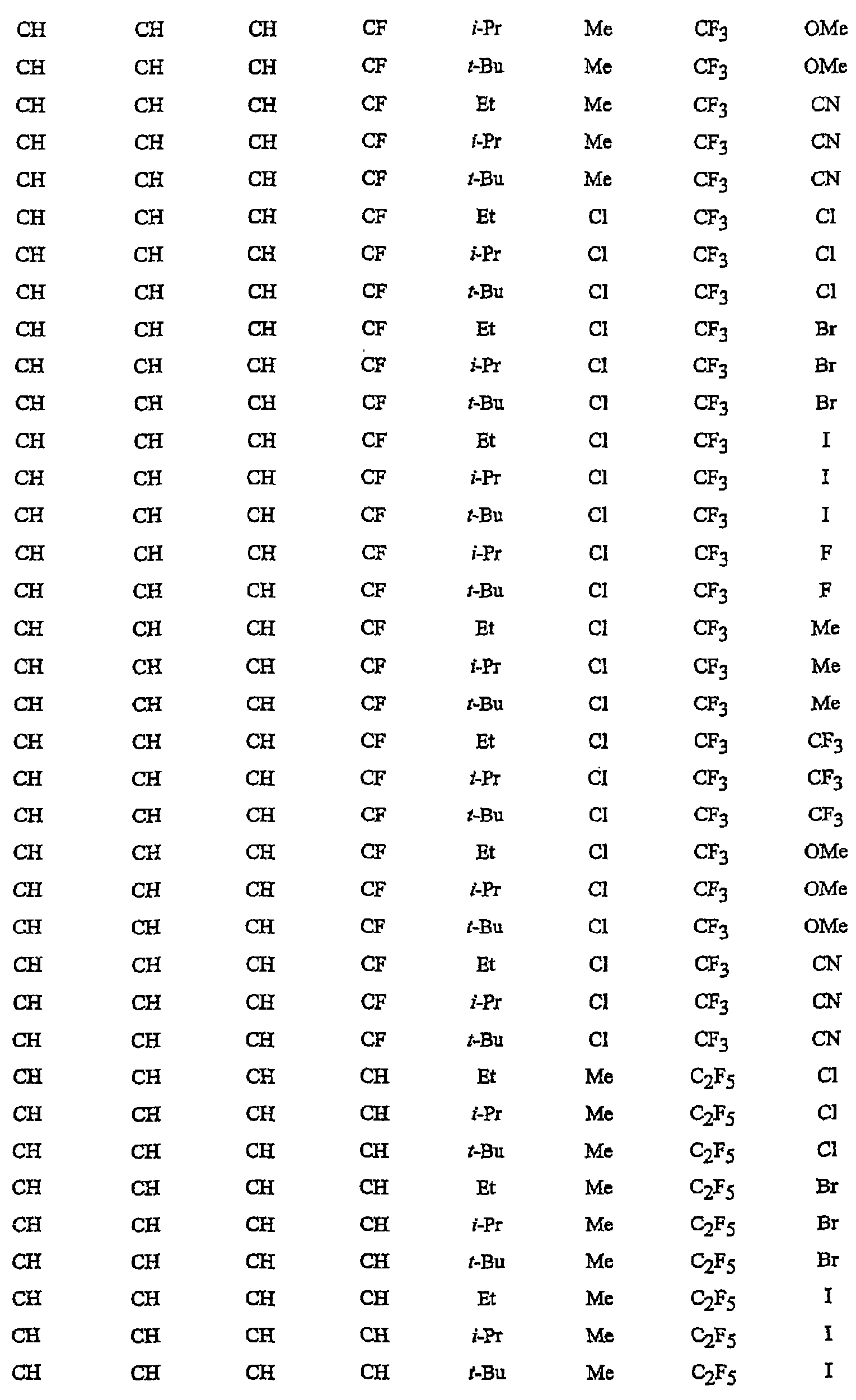 | | | | | | | | |
|---|---|---|---|---|---|---|---|
| CH | CH | CH | CF | *i*-Pr | Me | $CF_3$ | OMe |
| CH | CH | CH | CF | *t*-Bu | Me | $CF_3$ | OMe |
| CH | CH | CH | CF | Et | Me | $CF_3$ | CN |
| CH | CH | CH | CF | *i*-Pr | Me | $CF_3$ | CN |
| CH | CH | CH | CF | *t*-Bu | Me | $CF_3$ | CN |
| CH | CH | CH | CF | Et | Cl | $CF_3$ | Cl |
| CH | CH | CH | CF | *i*-Pr | Cl | $CF_3$ | Cl |
| CH | CH | CH | CF | *t*-Bu | Cl | $CF_3$ | Cl |
| CH | CH | CH | CF | Et | Cl | $CF_3$ | Br |
| CH | CH | CH | CF | *i*-Pr | Cl | $CF_3$ | Br |
| CH | CH | CH | CF | *t*-Bu | Cl | $CF_3$ | Br |
| CH | CH | CH | CF | Et | Cl | $CF_3$ | I |
| CH | CH | CH | CF | *i*-Pr | Cl | $CF_3$ | I |
| CH | CH | CH | CF | *t*-Bu | Cl | $CF_3$ | I |
| CH | CH | CH | CF | *i*-Pr | Cl | $CF_3$ | F |
| CH | CH | CH | CF | *t*-Bu | Cl | $CF_3$ | F |
| CH | CH | CH | CF | Et | Cl | $CF_3$ | Me |
| CH | CH | CH | CF | *i*-Pr | Cl | $CF_3$ | Me |
| CH | CH | CH | CF | *t*-Bu | Cl | $CF_3$ | Me |
| CH | CH | CH | CF | Et | Cl | $CF_3$ | $CF_3$ |
| CH | CH | CH | CF | *i*-Pr | Cl | $CF_3$ | $CF_3$ |
| CH | CH | CH | CF | *t*-Bu | Cl | $CF_3$ | $CF_3$ |
| CH | CH | CH | CF | Et | Cl | $CF_3$ | OMe |
| CH | CH | CH | CF | *i*-Pr | Cl | $CF_3$ | OMe |
| CH | CH | CH | CF | *t*-Bu | Cl | $CF_3$ | OMe |
| CH | CH | CH | CF | Et | Cl | $CF_3$ | CN |
| CH | CH | CH | CF | *i*-Pr | Cl | $CF_3$ | CN |
| CH | CH | CH | CF | *t*-Bu | Cl | $CF_3$ | CN |
| CH | CH | CH | CH | Et | Me | $C_2F_5$ | Cl |
| CH | CH | CH | CH | *i*-Pr | Me | $C_2F_5$ | Cl |
| CH | CH | CH | CH | *t*-Bu | Me | $C_2F_5$ | Cl |
| CH | CH | CH | CH | Et | Me | $C_2F_5$ | Br |
| CH | CH | CH | CH | *i*-Pr | Me | $C_2F_5$ | Br |
| CH | CH | CH | CH | *t*-Bu | Me | $C_2F_5$ | Br |
| CH | CH | CH | CH | Et | Me | $C_2F_5$ | I |
| CH | CH | CH | CH | *i*-Pr | Me | $C_2F_5$ | I |
| CH | CH | CH | CH | *t*-Bu | Me | $C_2F_5$ | I |